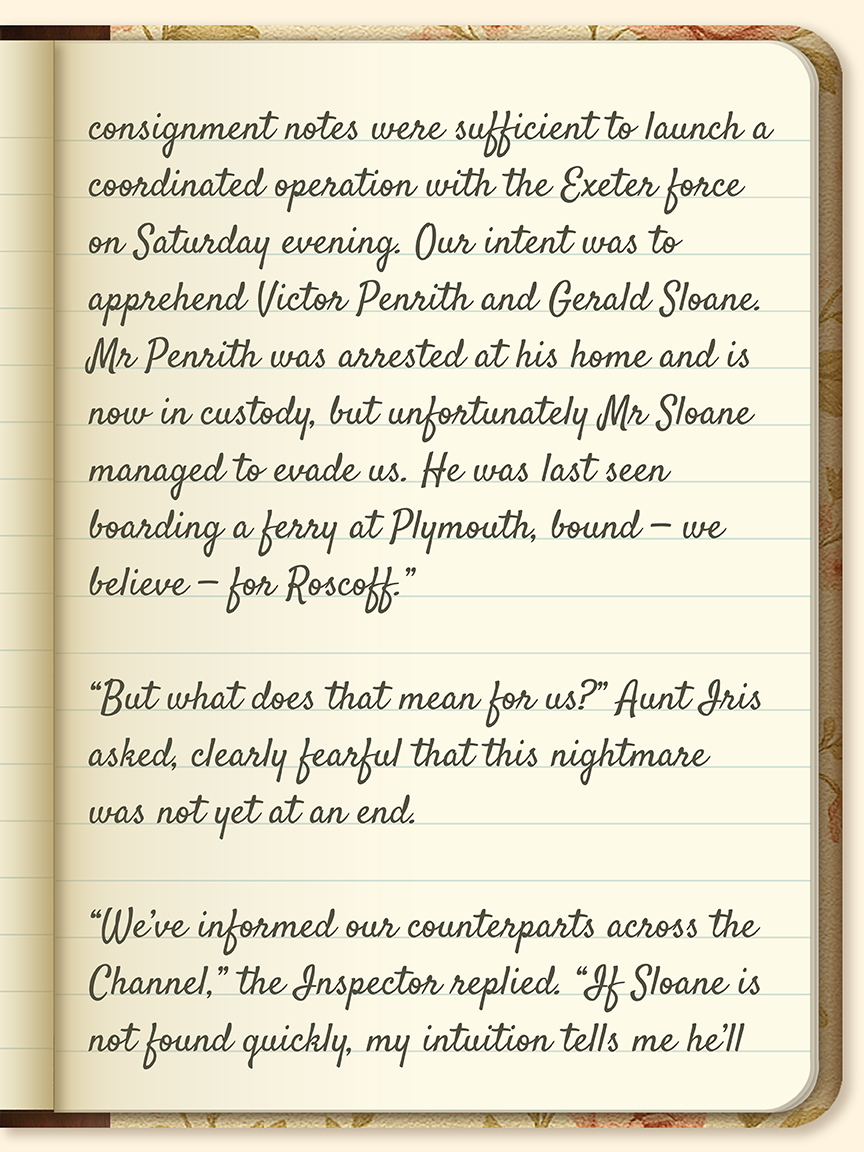 consignment notes were sufficient to launch a coordinated operation with the Exeter force on Saturday evening. Our intent was to apprehend Victor Penrith and Gerald Sloane. Mr Penrith was arrested at his home and is now in custody, but unfortunately Mr Sloane managed to evade us. He was last seen boarding a ferry at Plymouth, bound – we believe – for Roscoff."

"But what does that mean for us?" Aunt Iris asked, clearly fearful that this nightmare was not yet at an end.

"We've informed our counterparts across the Channel," the Inspector replied. "If Sloane is not found quickly, my intuition tells me he'll